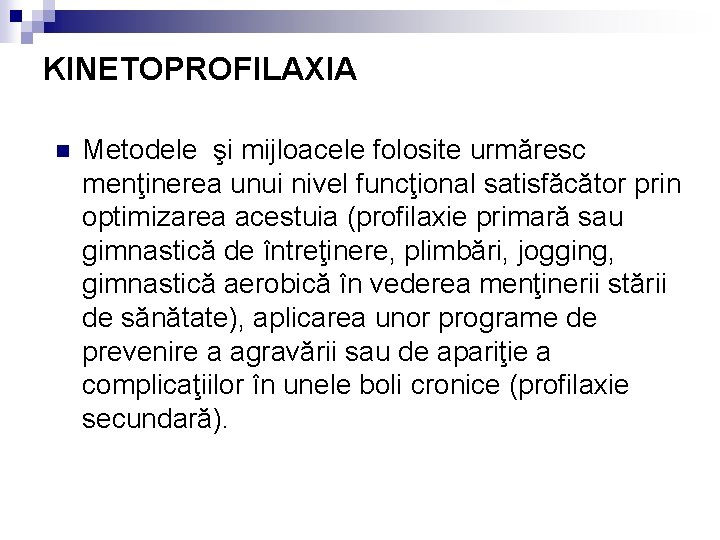 KINETOPROFILAXIA

Metodele şi mijloacele folosite urmăresc menţinerea unui nivel funcţional satisfăcător prin optimizarea acestuia (profilaxie primară sau gimnastică de întreţinere, plimbări, jogging, gimnastică aerobică în vederea menţinerii stării de sănătate), aplicarea unor programe de prevenire a agravării sau de apariţie a complicaţiilor în unele boli cronice (profilaxie secundară).